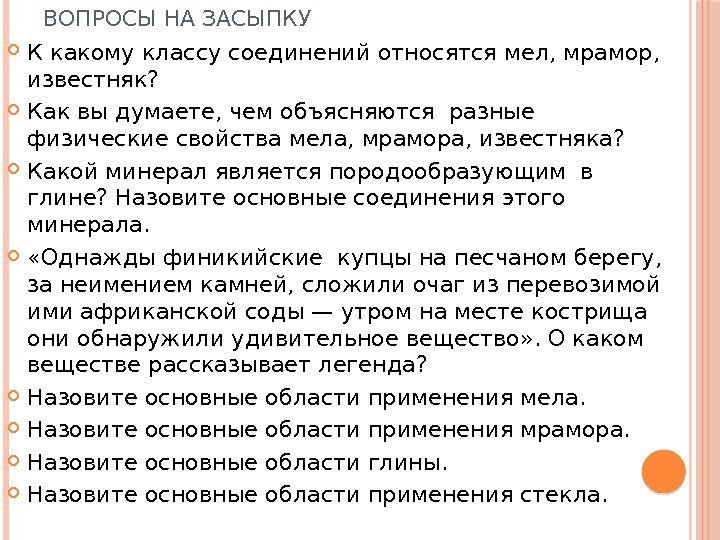 ВОПРОСЫ НА ЗАСЫПКУ

• К какому классу соединений относятся мел, мрамор, известняк?
• Как вы думаете, чем объясняются разные физические свойства мела, мрамора, известняка?
• Какой минерал является породообразующим в глине? Назовите основные соединения этого минерала.
• «Однажды финикийские купцы на песчаном берегу, за неимением камней, сложили очаг из перевозимой ими африканской соды — утром на месте кострища они обнаружили удивительное вещество». О каком веществе рассказывает легенда?
• Назовите основные области применения мела.
• Назовите основные области применения мрамора.
• Назовите основные области глины.
• Назовите основные области применения стекла.